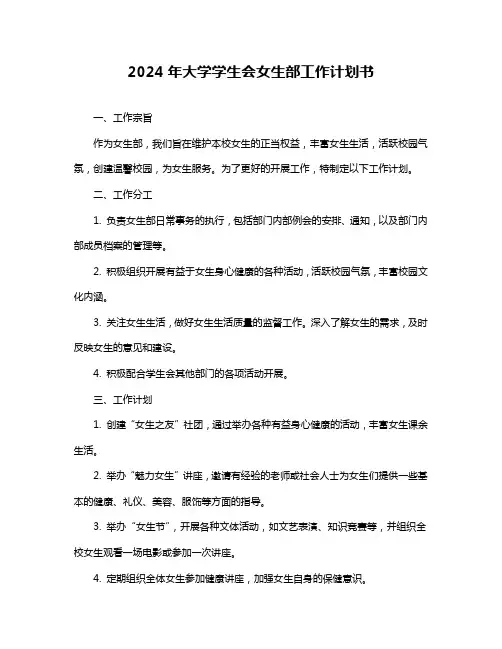 2024 年大学学生会女生部工作计划书

一、工作宗旨

作为女生部，我们旨在维护本校女生的正当权益，丰富女生生活，活跃校园气氛，创建温馨校园，为女生服务。为了更好的开展工作，特制定以下工作计划。

二、工作分工

1. 负责女生部日常事务的执行，包括部门内部例会的安排、通知，以及部门内部成员档案的管理等。

2. 积极组织开展有益于女生身心健康的各种活动，活跃校园气氛，丰富校园文化内涵。

3. 关注女生生活，做好女生生活质量的监督工作。深入了解女生的需求，及时反映女生的意见和建议。

4. 积极配合学生会其他部门的各项活动开展。

三、工作计划

1. 创建“女生之友”社团，通过举办各种有益身心健康的活动，丰富女生课余生活。

2. 举办“魅力女生”讲座，邀请有经验的老师或社会人士为女生们提供一些基本的健康、礼仪、美容、服饰等方面的指导。

3. 举办“女生节”，开展各种文体活动，如文艺表演、知识竞赛等，并组织全校女生观看一场电影或参加一次讲座。

4. 定期组织全体女生参加健康讲座，加强女生自身的保健意识。